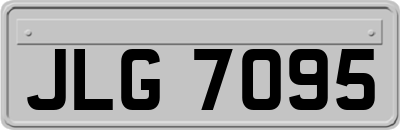 JLG 7095